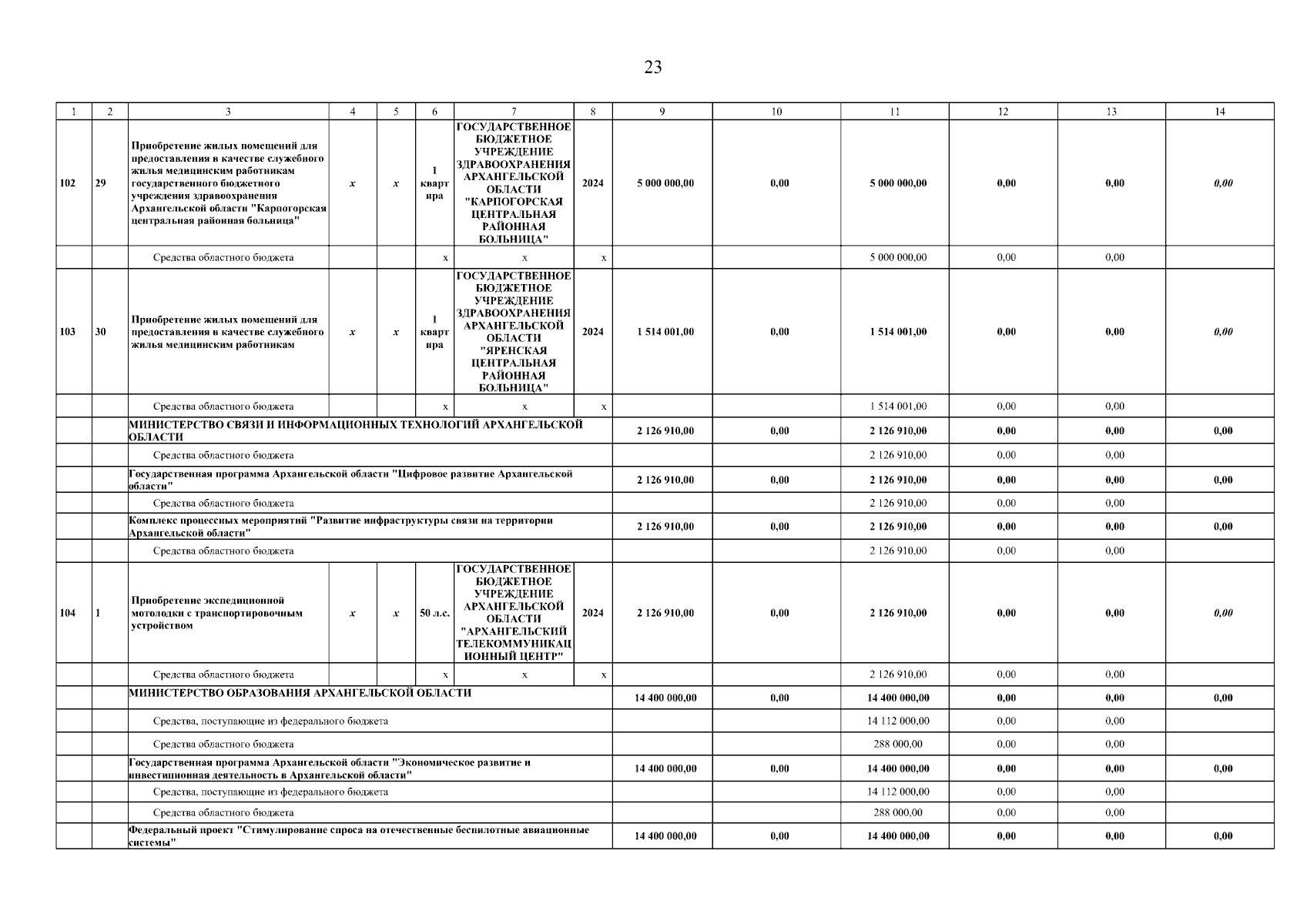 23

| 1 | 2 | 3 | 4 | 5 | 6 | 7 | 8 | 9 | 10 | 11 | 12 | 13 | 14 |
|---|---|---|---|---|---|---|---|---|---|---|---|---|---|
| 102 | 29 | Приобретение жилых помещений для предоставления в качестве служебного жилья медицинским работникам государственного бюджетного учреждения здравоохранения Архангельской области "Карпогорская центральная районная больница" | x | x | 1 квартира | ГОСУДАРСТВЕННОЕ БЮДЖЕТНОЕ УЧРЕЖДЕНИЕ ЗДРАВООХРАНЕНИЯ АРХАНГЕЛЬСКОЙ ОБЛАСТИ "КАРПОГОРСКАЯ ЦЕНТРАЛЬНАЯ РАЙОННАЯ БОЛЬНИЦА" | 2024 | 5 000 000,00 | 0,00 | 5 000 000,00 | 0,00 | 0,00 | 0,00 |
| | | Средства областного бюджета | | | x | x | x | | | 5 000 000,00 | 0,00 | 0,00 | |
| 103 | 30 | Приобретение жилых помещений для предоставления в качестве служебного жилья медицинским работникам | x | x | 1 квартира | ГОСУДАРСТВЕННОЕ БЮДЖЕТНОЕ УЧРЕЖДЕНИЕ ЗДРАВООХРАНЕНИЯ АРХАНГЕЛЬСКОЙ ОБЛАСТИ "ЯРЕНСКАЯ ЦЕНТРАЛЬНАЯ РАЙОННАЯ БОЛЬНИЦА" | 2024 | 1 514 001,00 | 0,00 | 1 514 001,00 | 0,00 | 0,00 | 0,00 |
| | | Средства областного бюджета | | | x | x | x | | | 1 514 001,00 | 0,00 | 0,00 | |
| | | МИНИСТЕРСТВО СВЯЗИ И ИНФОРМАЦИОННЫХ ТЕХНОЛОГИЙ АРХАНГЕЛЬСКОЙ ОБЛАСТИ | | | | | | 2 126 910,00 | 0,00 | 2 126 910,00 | 0,00 | 0,00 | 0,00 |
| | | Средства областного бюджета | | | | | | | | 2 126 910,00 | 0,00 | 0,00 | |
| | | Государственная программа Архангельской области "Цифровое развитие Архангельской области" | | | | | | 2 126 910,00 | 0,00 | 2 126 910,00 | 0,00 | 0,00 | 0,00 |
| | | Средства областного бюджета | | | | | | | | 2 126 910,00 | 0,00 | 0,00 | |
| | | Комплекс процессных мероприятий "Развитие инфраструктуры связи на территории Архангельской области" | | | | | | 2 126 910,00 | 0,00 | 2 126 910,00 | 0,00 | 0,00 | 0,00 |
| | | Средства областного бюджета | | | | | | | | 2 126 910,00 | 0,00 | 0,00 | |
| 104 | 1 | Приобретение экспедиционной мотолодки с транспортировочным устройством | x | x | 50 л.с. | ГОСУДАРСТВЕННОЕ БЮДЖЕТНОЕ УЧРЕЖДЕНИЕ АРХАНГЕЛЬСКОЙ ОБЛАСТИ "АРХАНГЕЛЬСКИЙ ТЕЛЕКОММУНИКАЦИОННЫЙ ЦЕНТР" | 2024 | 2 126 910,00 | 0,00 | 2 126 910,00 | 0,00 | 0,00 | 0,00 |
| | | Средства областного бюджета | | | x | x | x | | | 2 126 910,00 | 0,00 | 0,00 | |
| | | МИНИСТЕРСТВО ОБРАЗОВАНИЯ АРХАНГЕЛЬСКОЙ ОБЛАСТИ | | | | | | 14 400 000,00 | 0,00 | 14 400 000,00 | 0,00 | 0,00 | 0,00 |
| | | Средства, поступающие из федерального бюджета | | | | | | | | 14 112 000,00 | 0,00 | 0,00 | |
| | | Средства областного бюджета | | | | | | | | 288 000,00 | 0,00 | 0,00 | |
| | | Государственная программа Архангельской области "Экономическое развитие и инвестиционная деятельность в Архангельской области" | | | | | | 14 400 000,00 | 0,00 | 14 400 000,00 | 0,00 | 0,00 | 0,00 |
| | | Средства, поступающие из федерального бюджета | | | | | | | | 14 112 000,00 | 0,00 | 0,00 | |
| | | Средства областного бюджета | | | | | | | | 288 000,00 | 0,00 | 0,00 | |
| | | Федеральный проект "Стимулирование спроса на отечественные беспилотные авиационные системы" | | | | | | 14 400 000,00 | 0,00 | 14 400 000,00 | 0,00 | 0,00 | 0,00 |